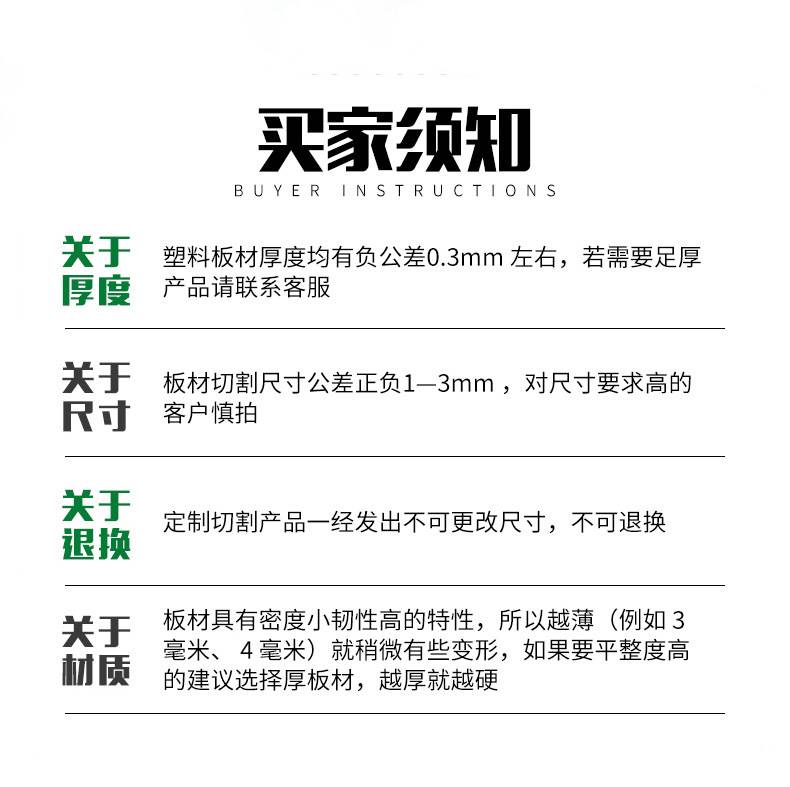 买家须知
BUYER INSTRUCTIONS

关于厚度

塑料板材厚度均有负公差0.3mm 左右，若需要足厚产品请联系客服

关于尺寸

板材切割尺寸公差正负1—3mm ，对尺寸要求高的客户慎拍

关于退换

定制切割产品一经发出不可更改尺寸，不可退换

关于材质

板材具有密度小韧性高的特性，所以越薄（例如 3 毫米、 4 毫米）就稍微有些变形，如果要平整度高的建议选择厚板材，越厚就越硬